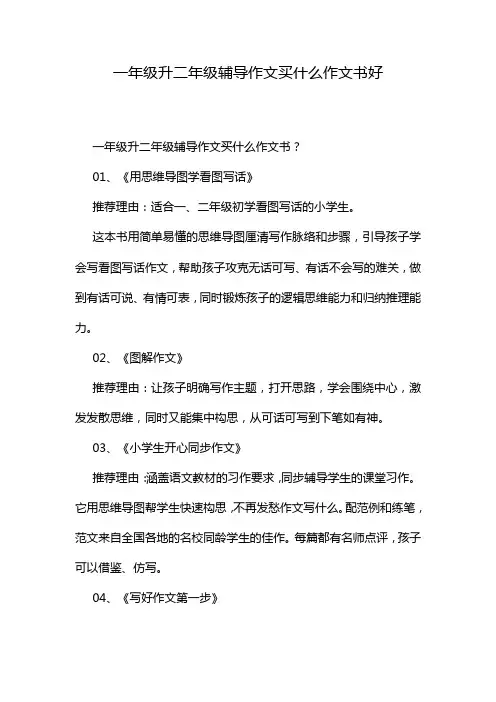 一年级升二年级辅导作文买什么作文书好

一年级升二年级辅导作文买什么作文书？

01、《用思维导图学看图写话》

推荐理由：适合一、二年级初学看图写话的小学生。

这本书用简单易懂的思维导图厘清写作脉络和步骤，引导孩子学会写看图写话作文，帮助孩子攻克无话可写、有话不会写的难关，做到有话可说、有情可表，同时锻炼孩子的逻辑思维能力和归纳推理能力。

02、《图解作文》

推荐理由：让孩子明确写作主题，打开思路，学会围绕中心，激发发散思维，同时又能集中构思，从可话可写到下笔如有神。

03、《小学生开心同步作文》

推荐理由：涵盖语文教材的习作要求，同步辅导学生的课堂习作。它用思维导图帮学生快速构思，不再发愁作文写什么。配范例和练笔，范文来自全国各地的名校同龄学生的佳作。每篇都有名师点评，孩子可以借鉴、仿写。

04、《写好作文第一步》